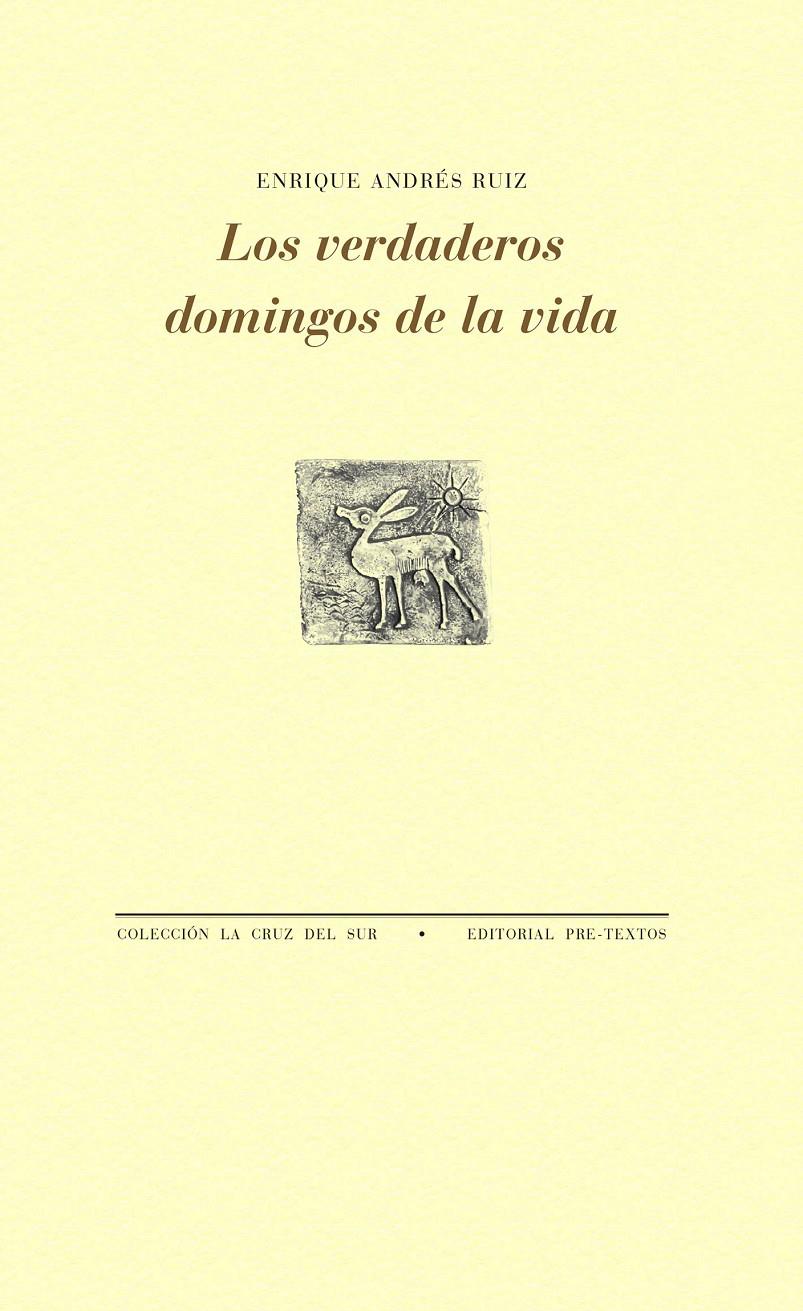 ENRIQUE ANDRÉS RUIZ

Los verdaderos domingos de la vida

COLECCIÓN LA CRUZ DEL SUR • EDITORIAL PRE-TEXTOS